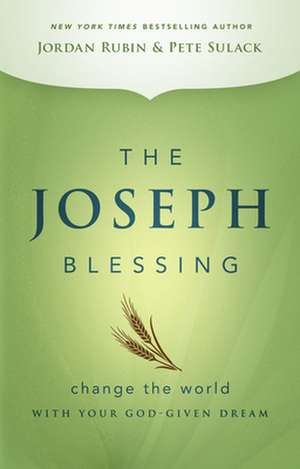 NEW YORK TIMES BESTSELLING AUTHOR
JORDAN RUBIN & PETE SULACK

THE
JOSEPH
BLESSING

change the world
WITH YOUR GOD-GIVEN DREAM